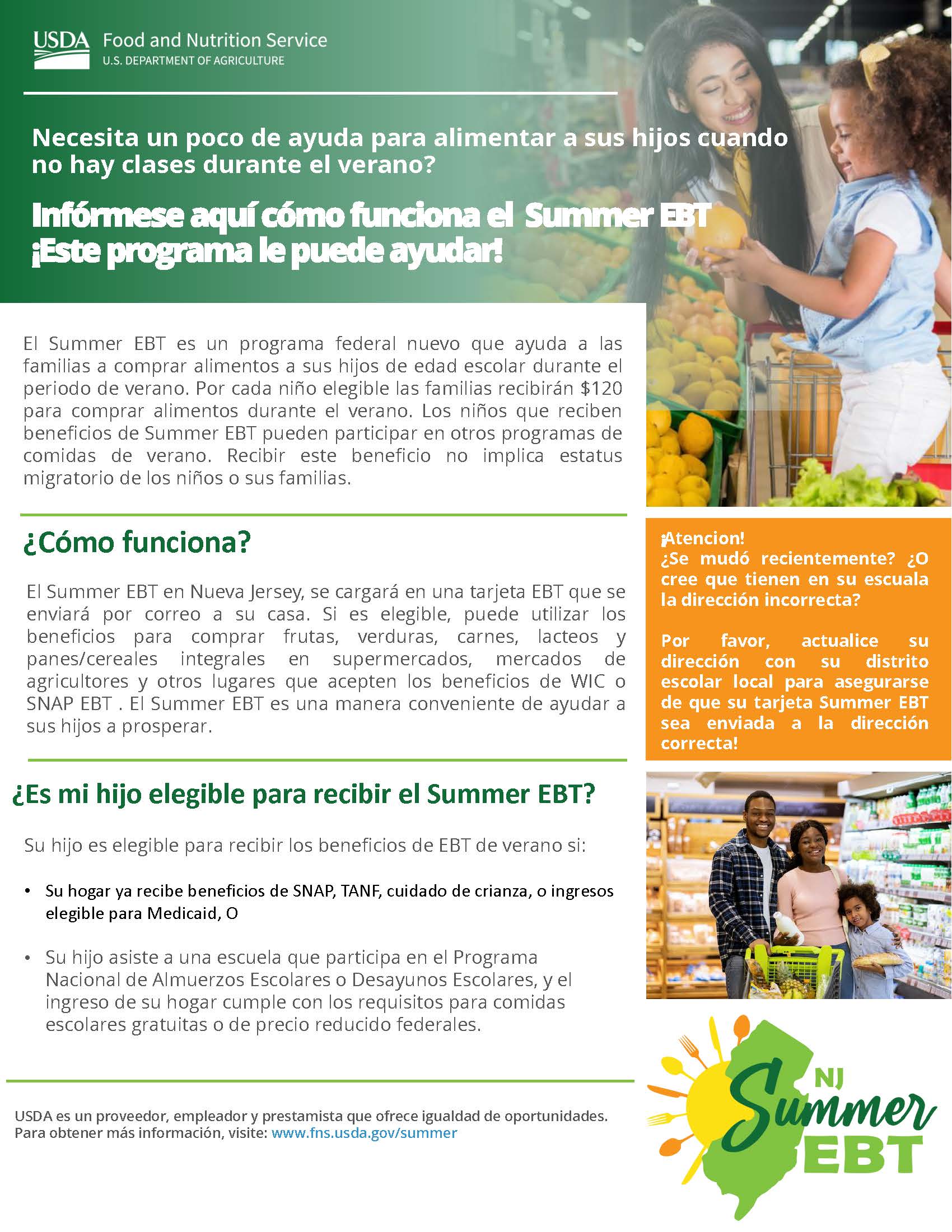 USDA Food and Nutrition Service
U.S. DEPARTMENT OF AGRICULTURE

Necesita un poco de ayuda para alimentar a sus hijos cuando no hay clases durante el verano?

Infórmese aquí cómo funciona el Summer EBT ¡Este programa le puede ayudar!

El Summer EBT es un programa federal nuevo que ayuda a las familias a comprar alimentos a sus hijos de edad escolar durante el periodo de verano. Por cada niño elegible las familias recibirán $120 para comprar alimentos durante el verano. Los niños que reciben beneficios de Summer EBT pueden participar en otros programas de comidas de verano. Recibir este beneficio no implica estatus migratorio de los niños o sus familias.

¿Cómo funciona?

El Summer EBT en Nueva Jersey, se cargará en una tarjeta EBT que se enviará por correo a su casa. Si es elegible, puede utilizar los beneficios para comprar frutas, verduras, carnes, lacteos y panes/cereales integrales en supermercados, mercados de agricultores y otros lugares que acepten los beneficios de WIC o SNAP EBT . El Summer EBT es una manera conveniente de ayudar a sus hijos a prosperar.

¡Atencion!
¿Se mudó recientemente? ¿O cree que tienen en su escuala la dirección incorrecta?

Por favor, actualice su dirección con su distrito escolar local para asegurarse de que su tarjeta Summer EBT sea enviada a la dirección correcta!

¿Es mi hijo elegible para recibir el Summer EBT?

Su hijo es elegible para recibir los beneficios de EBT de verano si:

• Su hogar ya recibe beneficios de SNAP, TANF, cuidado de crianza, o ingresos elegible para Medicaid, O

• Su hijo asiste a una escuela que participa en el Programa Nacional de Almuerzos Escolares o Desayunos Escolares, y el ingreso de su hogar cumple con los requisitos para comidas escolares gratuitas o de precio reducido federales.

USDA es un proveedor, empleador y prestamista que ofrece igualdad de oportunidades.
Para obtener más información, visite: www.fns.usda.gov/summer

NJ Summer EBT